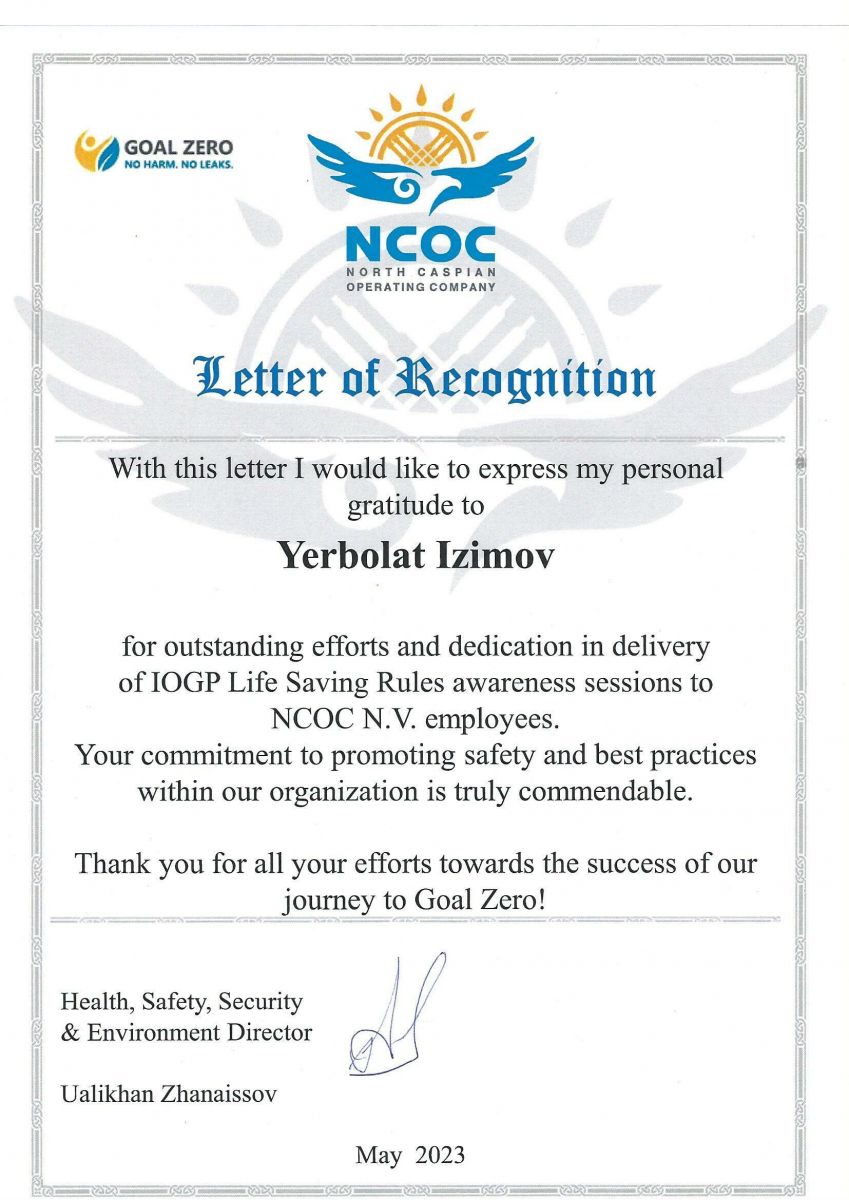 GOAL ZERO
NO HARM. NO LEAKS.

NCOC
NORTH CASPIAN
OPERATING COMPANY

Letter of Recognition

With this letter I would like to express my personal gratitude to

Yerbolat Izimov

for outstanding efforts and dedication in delivery of IOGP Life Saving Rules awareness sessions to NCOC N.V. employees.
Your commitment to promoting safety and best practices within our organization is truly commendable.

Thank you for all your efforts towards the success of our journey to Goal Zero!

Health, Safety, Security & Environment Director

Ualikhan Zhanaissov

May 2023